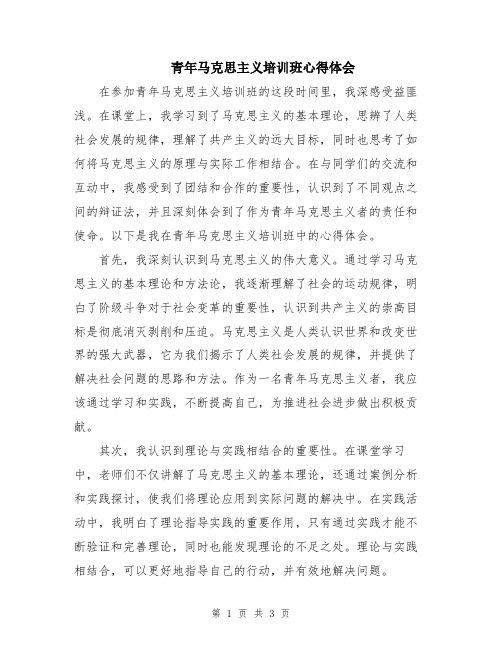 青年马克思主义培训班心得体会

在参加青年马克思主义培训班的这段时间里，我深感受益匪浅。在课堂上，我学习到了马克思主义的基本理论，思辨了人类社会发展的规律，理解了共产主义的远大目标，同时也思考了如何将马克思主义的原理与实际工作相结合。在与同学们的交流和互动中，我感受到了团结和合作的重要性，认识到了不同观点之间的辩证法，并且深刻体会到了作为青年马克思主义者的责任和使命。以下是我在青年马克思主义培训班中的心得体会。

首先，我深刻认识到马克思主义的伟大意义。通过学习马克思主义的基本理论和方法论，我逐渐理解了社会的运动规律，明白了阶级斗争对于社会变革的重要性，认识到共产主义的崇高目标是彻底消灭剥削和压迫。马克思主义是人类认识世界和改变世界的强大武器，它为我们揭示了人类社会发展的规律，并提供了解决社会问题的思路和方法。作为一名青年马克思主义者，我应该通过学习和实践，不断提高自己，为推进社会进步做出积极贡献。

其次，我认识到理论与实践相结合的重要性。在课堂学习中，老师们不仅讲解了马克思主义的基本理论，还通过案例分析和实践探讨，使我们将理论应用到实际问题的解决中。在实践活动中，我明白了理论指导实践的重要作用，只有通过实践才能不断验证和完善理论，同时也能发现理论的不足之处。理论与实践相结合，可以更好地指导自己的行动，并有效地解决问题。

第 1 页 共 3 页